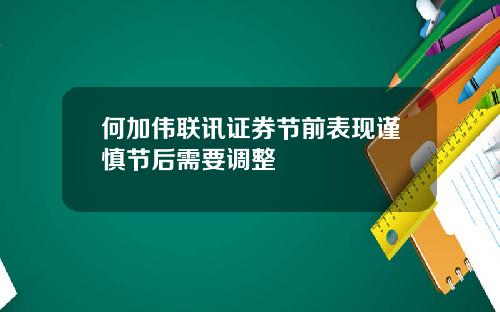 何加伟联讯证券节前表现谨慎节后需要调整